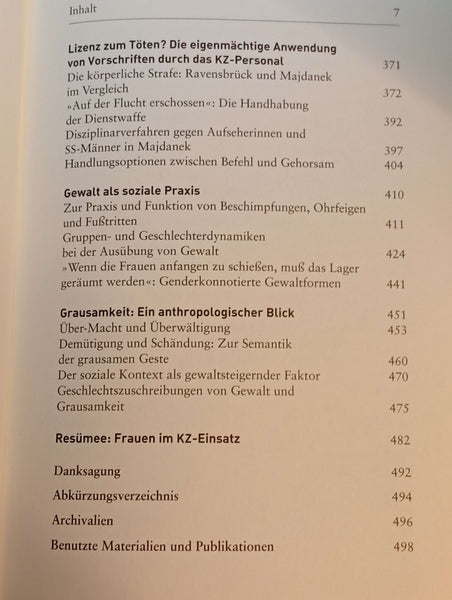 Inhalt 7

Lizenz zum Töten? Die eigenmächtige Anwendung von Vorschriften durch das KZ-Personal 371
Die körperliche Strafe: Ravensbrück und Majdanek im Vergleich 372
»Auf der Flucht erschossen«: Die Handhabung der Dienstwaffe 392
Disziplinarverfahren gegen Aufseherinnen und SS-Männer in Majdanek 397
Handlungsoptionen zwischen Befehl und Gehorsam 404

Gewalt als soziale Praxis 410
Zur Praxis und Funktion von Beschimpfungen, Ohrfeigen und Fußtritten 411
Gruppen- und Geschlechterdynamiken bei der Ausübung von Gewalt 424
»Wenn die Frauen anfangen zu schießen, muß das Lager geräumt werden«: Genderkonnotierte Gewaltformen 441

Grausamkeit: Ein anthropologischer Blick 451
Über-Macht und Überwältigung 453
Demütigung und Schändung: Zur Semantik der grausamen Geste 460
Der soziale Kontext als gewaltsteigernder Faktor 470
Geschlechtszuschreibungen von Gewalt und Grausamkeit 475

Resümee: Frauen im KZ-Einsatz 482

Danksagung 492
Abkürzungsverzeichnis 494
Archivalien 496
Benutzte Materialien und Publikationen 498